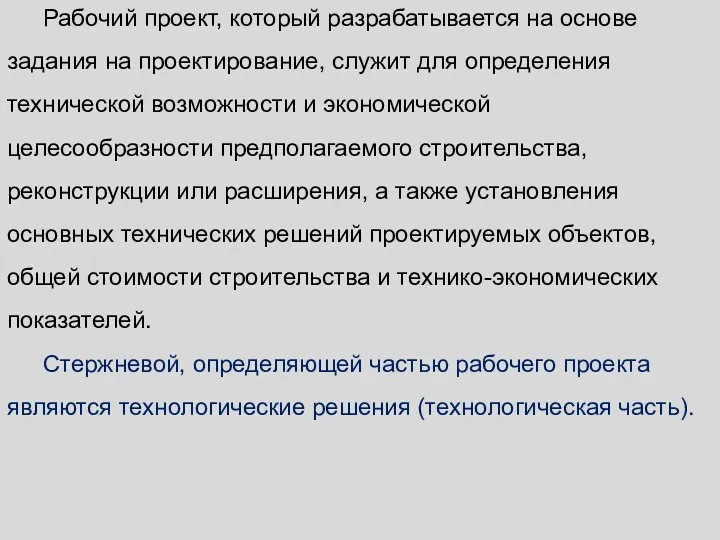 Рабочий проект, который разрабатывается на основе задания на проектирование, служит для определения технической возможности и экономической целесообразности предполагаемого строительства, реконструкции или расширения, а также установления основных технических решений проектируемых объектов, общей стоимости строительства и технико-экономических показателей.

Стержневой, определяющей частью рабочего проекта являются технологические решения (технологическая часть).